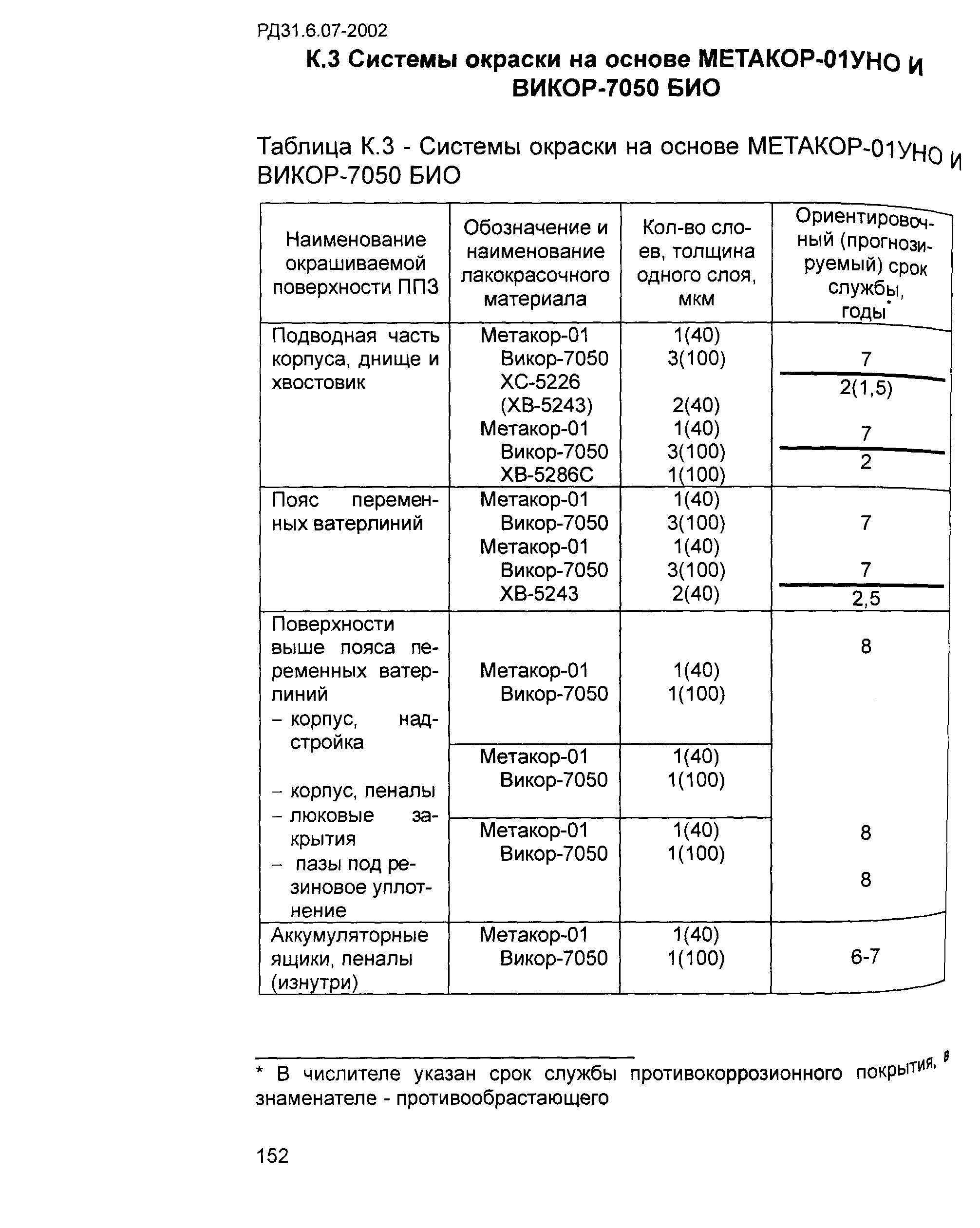 РД31.6.07-2002

К.3 Системы окраски на основе МЕТАКОР-01УНО и ВИКОР-7050 БИО

Таблица К.3 - Системы окраски на основе МЕТАКОР-01УНО и ВИКОР-7050 БИО

| Наименование окрашиваемой поверхности ППЗ | Обозначение и наименование лакокрасочного материала | Кол-во слоев, толщина одного слоя, мкм | Ориентировочный (прогнозируемый) срок службы, годы* |
|---|---|---|---|
| Подводная часть корпуса, днище и хвостовик | Метакор-01 Викор-7050 ХС-5226 (ХВ-5243) Метакор-01 Викор-7050 ХВ-5286С | 1(40) 3(100) 2(40) 1(40) 3(100) 1(100) | $\frac{7}{2(1,5)}$ $\frac{7}{2}$ |
| Пояс переменных ватерлиний | Метакор-01 Викор-7050 Метакор-01 Викор-7050 ХВ-5243 | 1(40) 3(100) 1(40) 3(100) 2(40) | 7 $\frac{7}{2,5}$ |
| Поверхности выше пояса переменных ватерлиний – корпус, надстройка | Метакор-01 Викор-7050 | 1(40) 1(100) | 8 |
| – корпус, пеналы | Метакор-01 Викор-7050 | 1(40) 1(100) | |
| – люковые закрытия – пазы под резиновое уплотнение | Метакор-01 Викор-7050 | 1(40) 1(100) | 8 8 |
| Аккумуляторные ящики, пеналы (изнутри) | Метакор-01 Викор-7050 | 1(40) 1(100) | 6-7 |

* В числителе указан срок службы противокоррозионного покрытия, в знаменателе - противообрастающего

152